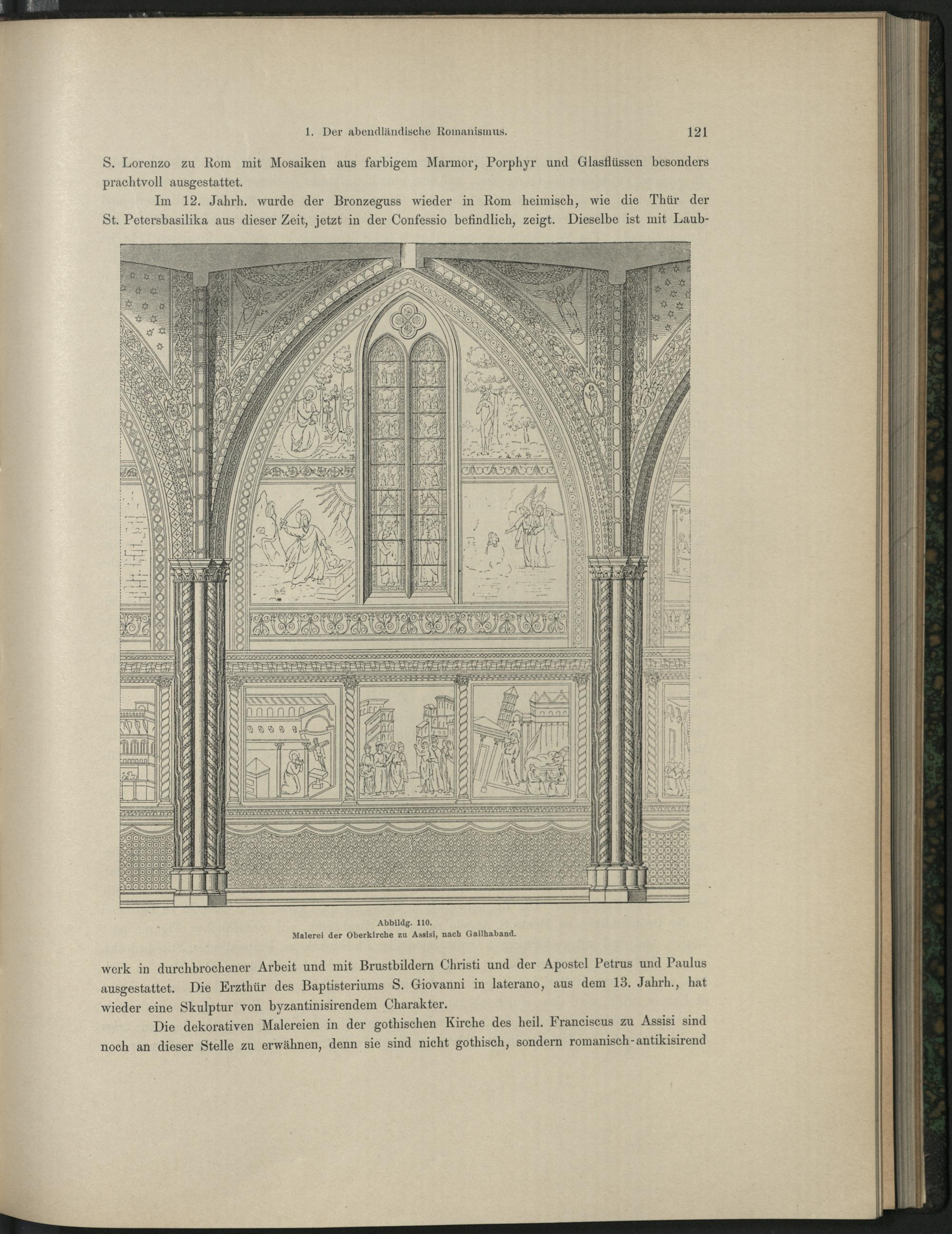 1. Der abendländische Romanismus. 121

S. Lorenzo zu Rom mit Mosaiken aus farbigem Marmor, Porphyr und Glasflüssen besonders prachtvoll ausgestattet.

Im 12. Jahrh. wurde der Bronzeguss wieder in Rom heimisch, wie die Thür der St. Petersbasilika aus dieser Zeit, jetzt in der Confessio befindlich, zeigt. Dieselbe ist mit Laubwerk in durchbrochener Arbeit und mit Brustbildern Christi und der Apostel Petrus und Paulus ausgestattet. Die Erzthür des Baptisteriums S. Giovanni in laterano, aus dem 13. Jahrh., hat wieder eine Skulptur von byzantinisirendem Charakter.

Abbildg. 110.
Malerei der Oberkirche zu Assisi, nach Gailhaband.

Die dekorativen Malereien in der gothischen Kirche des heil. Franciscus zu Assisi sind noch an dieser Stelle zu erwähnen, denn sie sind nicht gothisch, sondern romanisch-antikisirend